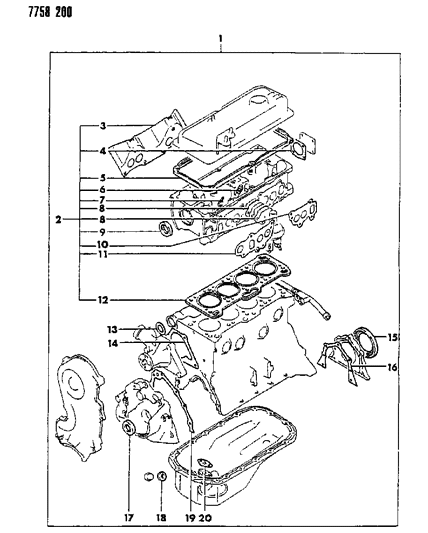 7758 200

1

3
4
5
6
7
8
2
8
9
10
11
12
13
14
15
16
17
18
19
20